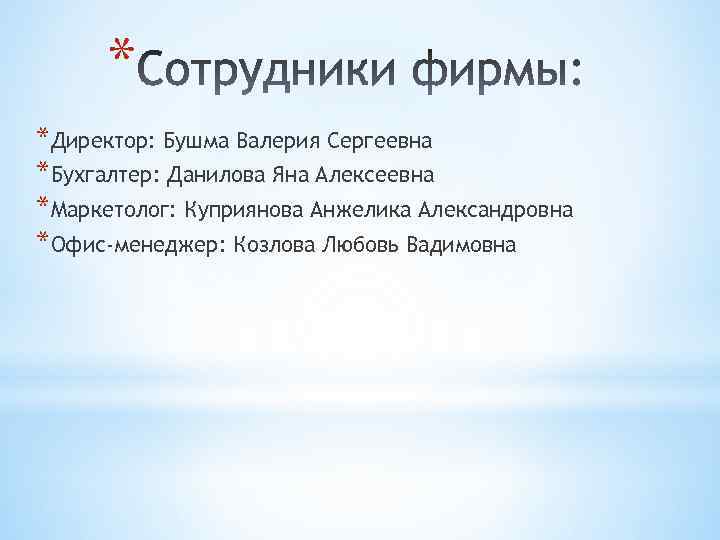 *Сотрудники фирмы:

*Директор: Бушма Валерия Сергеевна
*Бухгалтер: Данилова Яна Алексеевна
*Маркетолог: Куприянова Анжелика Александровна
*Офис-менеджер: Козлова Любовь Вадимовна